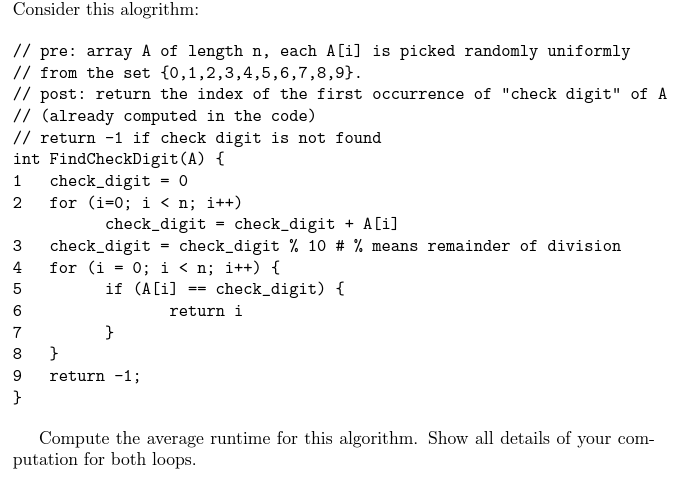 Consider this alogrithm:

// pre: array A of length n, each A[i] is picked randomly uniformly
// from the set {0,1,2,3,4,5,6,7,8,9}.
// post: return the index of the first occurrence of "check digit" of A
// (already computed in the code)
// return -1 if check digit is not found
int FindCheckDigit(A) {
1   check_digit = 0
2   for (i=0; i < n; i++)
        check_digit = check_digit + A[i]
3   check_digit = check_digit % 10 # % means remainder of division
4   for (i = 0; i < n; i++) {
5       if (A[i] == check_digit) {
6           return i
7       }
8   }
9   return -1;
}

Compute the average runtime for this algorithm. Show all details of your computation for both loops.